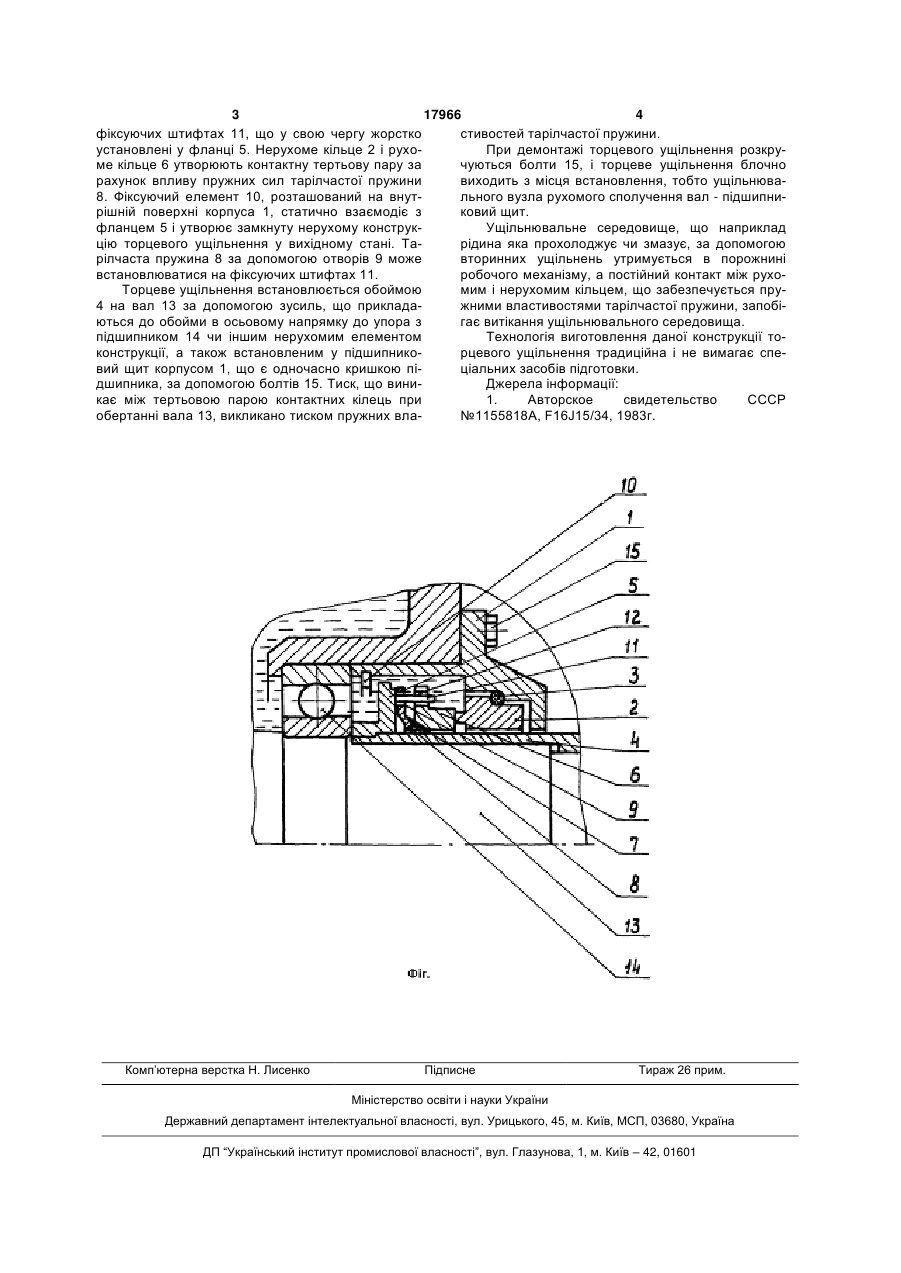 3 17966 4

фіксуючих штифтах 11, що у свою чергу жорстко установлені у фланці 5. Нерухоме кільце 2 і рухоме кільце 6 утворюють контактну тертьову пару за рахунок впливу пружних сил тарілчастої пружини 8. Фіксуючий елемент 10, розташований на внутрішній поверхні корпуса 1, статично взаємодіє з фланцем 5 і утворює замкнуту нерухому конструкцію торцевого ущільнення у вихідному стані. Тарілчаста пружина 8 за допомогою отворів 9 може встановлюватися на фіксуючих штифтах 11.

Торцеве ущільнення встановлюється обоймою 4 на вал 13 за допомогою зусиль, що прикладаються до обойми в осьовому напрямку до упора з підшипником 14 чи іншим нерухомим елементом конструкції, а також встановленим у підшипниковий щит корпусом 1, що є одночасно кришкою підшипника, за допомогою болтів 15. Тиск, що виникає між тертьовою парою контактних кілець при обертанні вала 13, викликано тиском пружних властивостей тарілчастої пружини.

При демонтажі торцевого ущільнення розкручуються болти 15, і торцеве ущільнення блочно виходить з місця встановлення, тобто ущільнювального вузла рухомого сполучення вал - підшипниковий щит.

Ущільнювальне середовище, що наприклад рідина яка прохолоджує чи змазує, за допомогою вторинних ущільнень утримується в порожнині робочого механізму, а постійний контакт між рухомим і нерухомим кільцем, що забезпечується пружними властивостями тарілчастої пружини, запобігає витікання ущільнювального середовища.

Технологія виготовлення даної конструкції торцевого ущільнення традиційна і не вимагає спеціальних засобів підготовки.

Джерела інформації:

1. Авторское свидетельство СССР №1155818А, F16J15/34, 1983г.

10
1
15
5
12
11
3
2
4
6
9
7
8
13
14

Фіг.

Комп'ютерна верстка Н. Лисенко Підписне Тираж 26 прим.

Міністерство освіти і науки України

Державний департамент інтелектуальної власності, вул. Урицького, 45, м. Київ, МСП, 03680, Україна

ДП "Український інститут промислової власності", вул. Глазунова, 1, м. Київ – 42, 01601